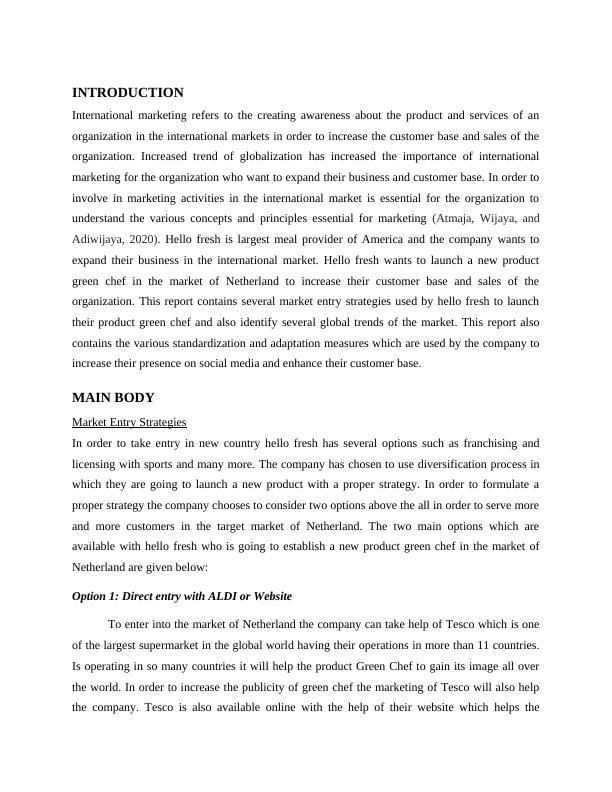 INTRODUCTION

International marketing refers to the creating awareness about the product and services of an organization in the international markets in order to increase the customer base and sales of the organization. Increased trend of globalization has increased the importance of international marketing for the organization who want to expand their business and customer base. In order to involve in marketing activities in the international market is essential for the organization to understand the various concepts and principles essential for marketing (Atmaja, Wijaya, and Adiwijaya, 2020). Hello fresh is largest meal provider of America and the company wants to expand their business in the international market. Hello fresh wants to launch a new product green chef in the market of Netherland to increase their customer base and sales of the organization. This report contains several market entry strategies used by hello fresh to launch their product green chef and also identify several global trends of the market. This report also contains the various standardization and adaptation measures which are used by the company to increase their presence on social media and enhance their customer base.

MAIN BODY

Market Entry Strategies

In order to take entry in new country hello fresh has several options such as franchising and licensing with sports and many more. The company has chosen to use diversification process in which they are going to launch a new product with a proper strategy. In order to formulate a proper strategy the company chooses to consider two options above the all in order to serve more and more customers in the target market of Netherland. The two main options which are available with hello fresh who is going to establish a new product green chef in the market of Netherland are given below:

Option 1: Direct entry with ALDI or Website

To enter into the market of Netherland the company can take help of Tesco which is one of the largest supermarket in the global world having their operations in more than 11 countries. Is operating in so many countries it will help the product Green Chef to gain its image all over the world. In order to increase the publicity of green chef the marketing of Tesco will also help the company. Tesco is also available online with the help of their website which helps the